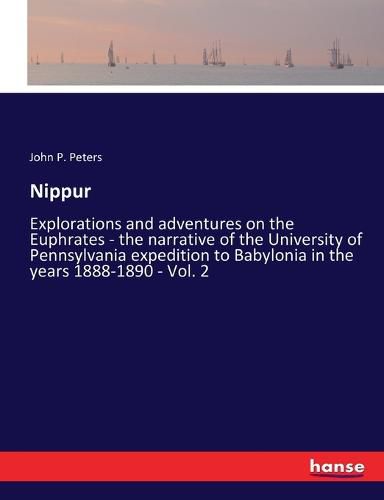 John P. Peters

Nippur

Explorations and adventures on the Euphrates - the narrative of the University of Pennsylvania expedition to Babylonia in the years 1888-1890 - Vol. 2

hanse